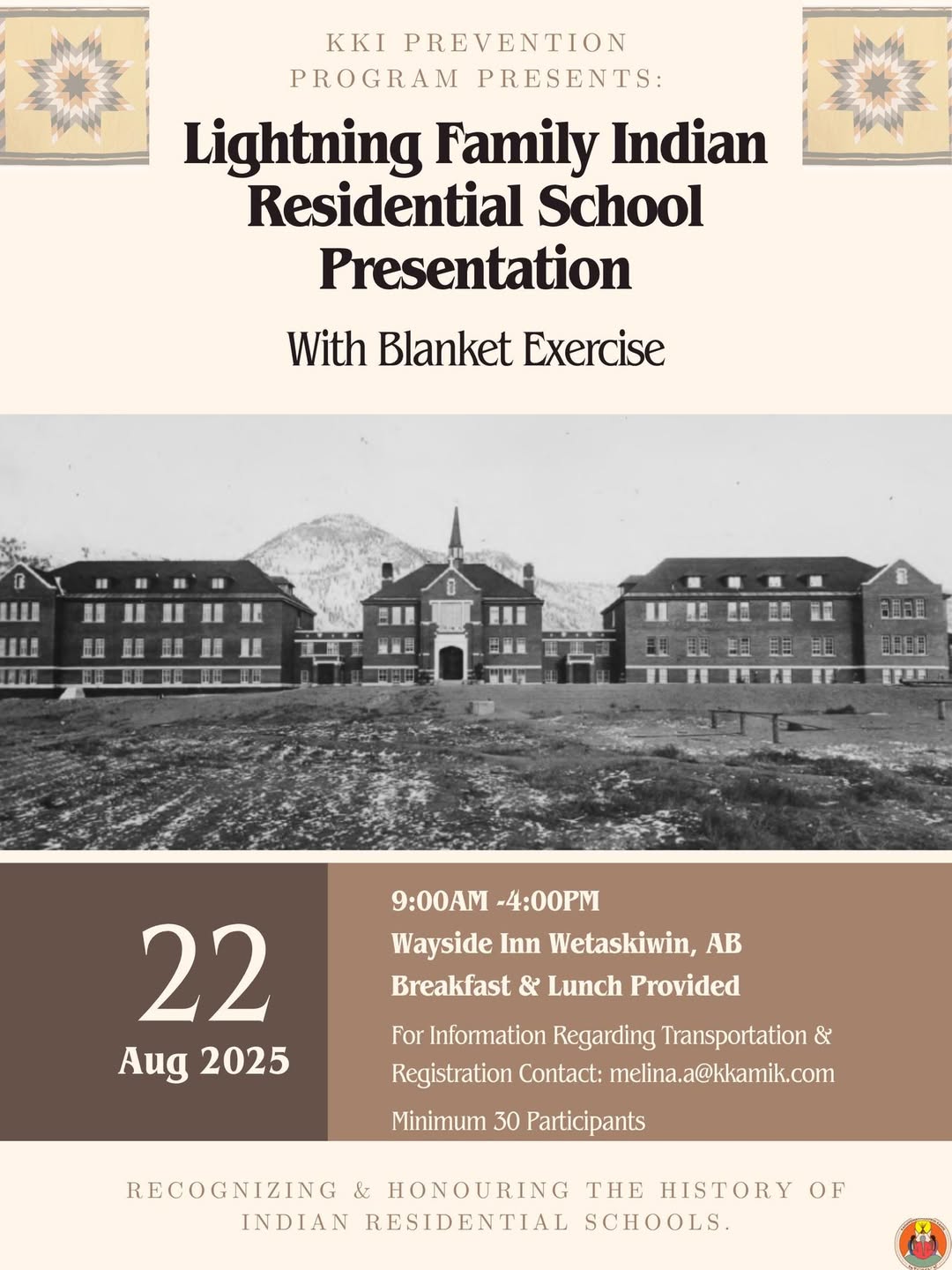 KKI PREVENTION PROGRAM PRESENTS:

Lightning Family Indian Residential School Presentation

With Blanket Exercise

22
Aug 2025

9:00AM -4:00PM
Wayside Inn Wetaskiwin, AB
Breakfast & Lunch Provided
For Information Regarding Transportation & Registration Contact: melina.a@kkamik.com
Minimum 30 Participants

RECOGNIZING & HONOURING THE HISTORY OF INDIAN RESIDENTIAL SCHOOLS.